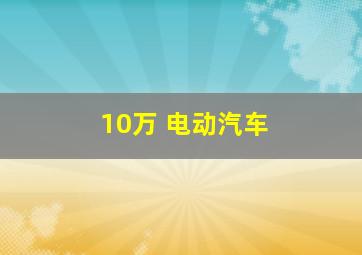 10万 电动汽车